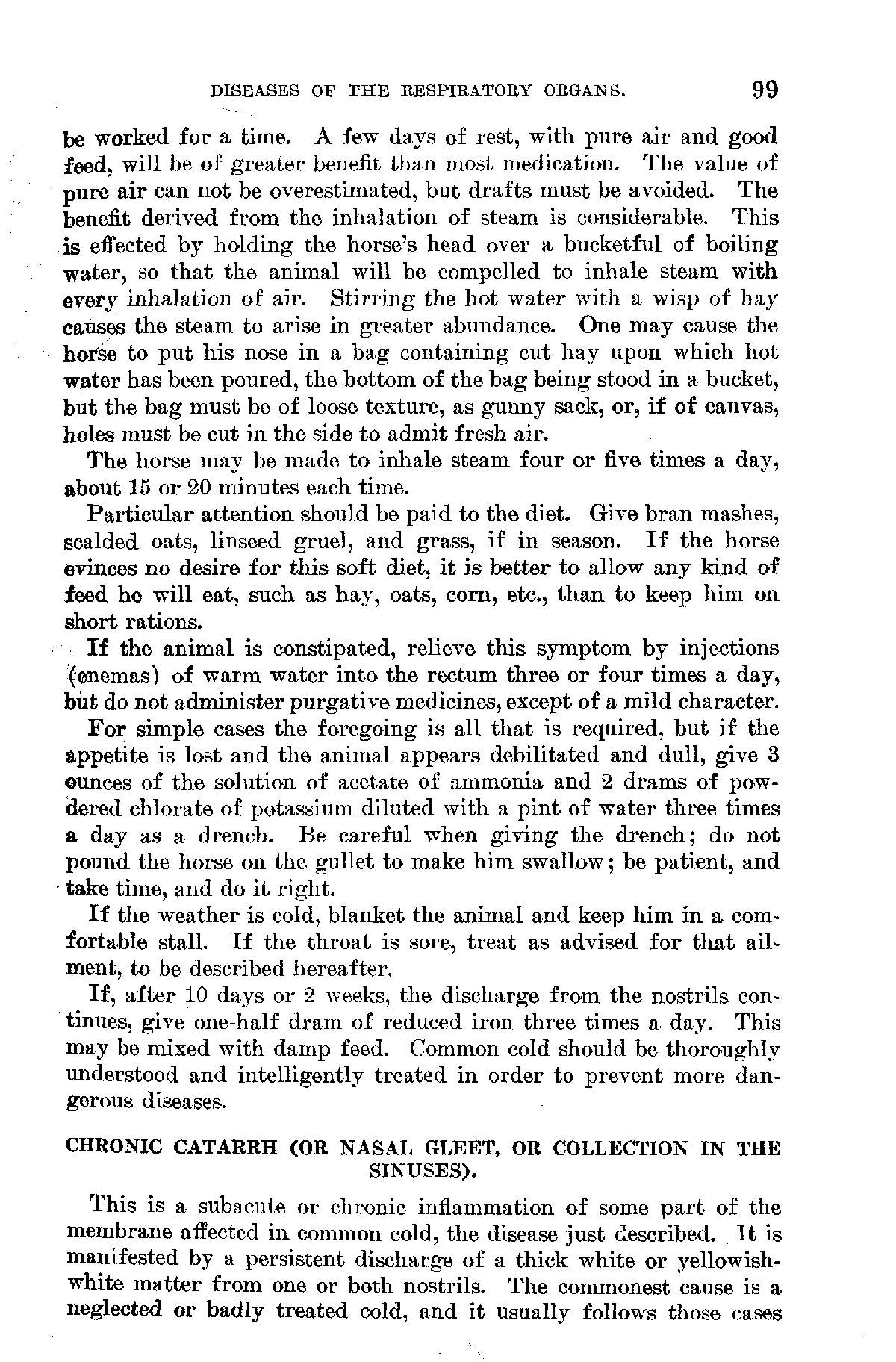 DISEASES OF THE RESPIRATORY ORGANS. 99

be worked for a time. A few days of rest, with pure air and good feed, will be of greater benefit than most medication. The value of pure air can not be overestimated, but drafts must be avoided. The benefit derived from the inhalation of steam is considerable. This is effected by holding the horse's head over a bucketful of boiling water, so that the animal will be compelled to inhale steam with every inhalation of air. Stirring the hot water with a wisp of hay causes the steam to arise in greater abundance. One may cause the horse to put his nose in a bag containing cut hay upon which hot water has been poured, the bottom of the bag being stood in a bucket, but the bag must be of loose texture, as gunny sack, or, if of canvas, holes must be cut in the side to admit fresh air.

The horse may be made to inhale steam four or five times a day, about 15 or 20 minutes each time.

Particular attention should be paid to the diet. Give bran mashes, scalded oats, linseed gruel, and grass, if in season. If the horse evinces no desire for this soft diet, it is better to allow any kind of feed he will eat, such as hay, oats, corn, etc., than to keep him on short rations.

If the animal is constipated, relieve this symptom by injections (enemas) of warm water into the rectum three or four times a day, but do not administer purgative medicines, except of a mild character.

For simple cases the foregoing is all that is required, but if the appetite is lost and the animal appears debilitated and dull, give 3 ounces of the solution of acetate of ammonia and 2 drams of powdered chlorate of potassium diluted with a pint of water three times a day as a drench. Be careful when giving the drench; do not pound the horse on the gullet to make him swallow; be patient, and take time, and do it right.

If the weather is cold, blanket the animal and keep him in a comfortable stall. If the throat is sore, treat as advised for that ailment, to be described hereafter.

If, after 10 days or 2 weeks, the discharge from the nostrils continues, give one-half dram of reduced iron three times a day. This may be mixed with damp feed. Common cold should be thoroughly understood and intelligently treated in order to prevent more dangerous diseases.

CHRONIC CATARRH (OR NASAL GLEET, OR COLLECTION IN THE SINUSES).

This is a subacute or chronic inflammation of some part of the membrane affected in common cold, the disease just described. It is manifested by a persistent discharge of a thick white or yellowish-white matter from one or both nostrils. The commonest cause is a neglected or badly treated cold, and it usually follows those cases